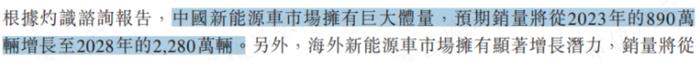 根據灼識諮詢報告，中國新能源車市場擁有巨大體量，預期銷量將從2023年的890萬輛增長至2028年的2,280萬輛。另外，海外新能源車市場擁有顯著增長潛力，銷量將從